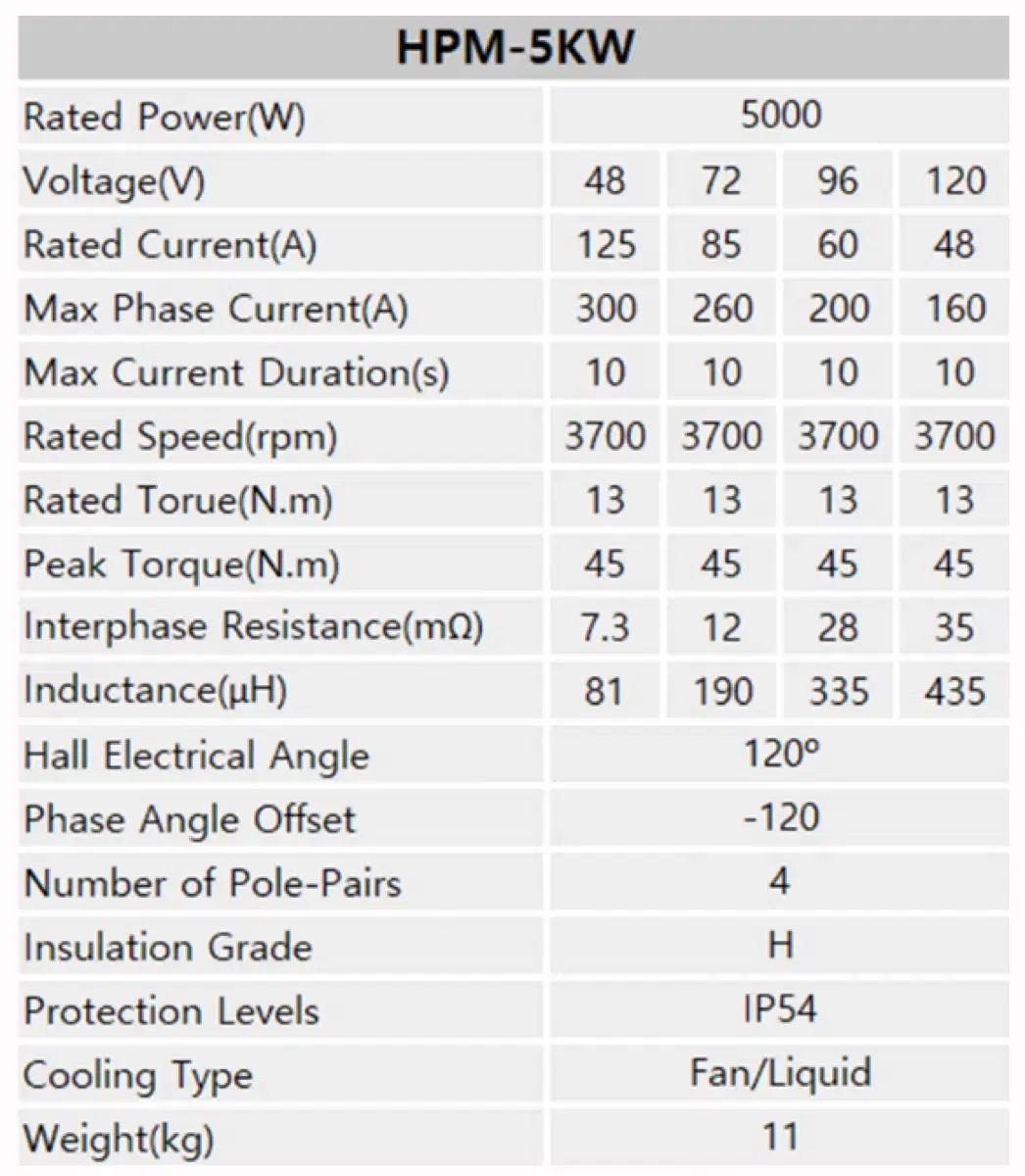 | HPM-5KW | | | | |
|---|---|---|---|---|
| Rated Power(W) | 5000 | | | |
| Voltage(V) | 48 | 72 | 96 | 120 |
| Rated Current(A) | 125 | 85 | 60 | 48 |
| Max Phase Current(A) | 300 | 260 | 200 | 160 |
| Max Current Duration(s) | 10 | 10 | 10 | 10 |
| Rated Speed(rpm) | 3700 | 3700 | 3700 | 3700 |
| Rated Torue(N.m) | 13 | 13 | 13 | 13 |
| Peak Torque(N.m) | 45 | 45 | 45 | 45 |
| Interphase Resistance(mΩ) | 7.3 | 12 | 28 | 35 |
| Inductance(μH) | 81 | 190 | 335 | 435 |
| Hall Electrical Angle | 120° | | | |
| Phase Angle Offset | -120 | | | |
| Number of Pole-Pairs | 4 | | | |
| Insulation Grade | H | | | |
| Protection Levels | IP54 | | | |
| Cooling Type | Fan/Liquid | | | |
| Weight(kg) | 11 | | | |